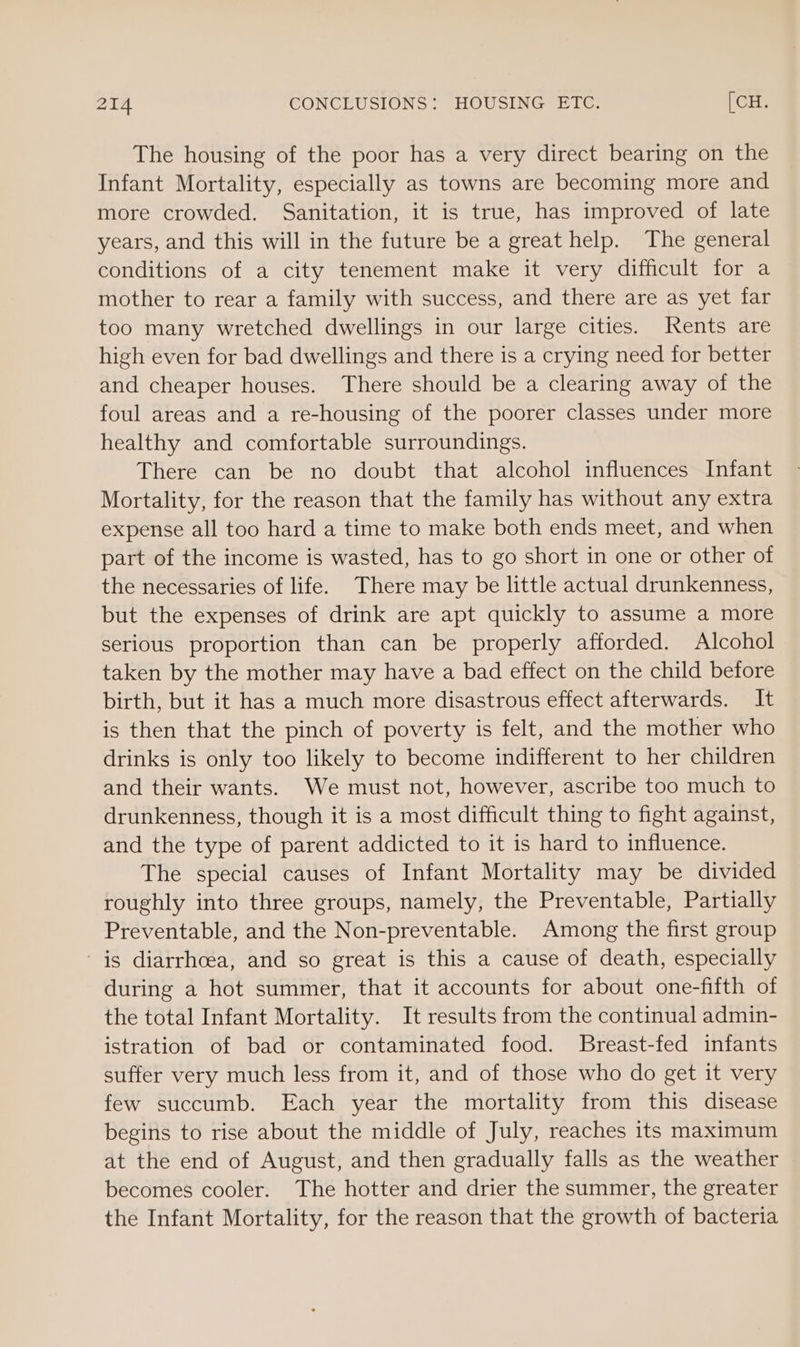 214 CONCLUSIONS: HOUSING ETC. [CH.

The housing of the poor has a very direct bearing on the Infant Mortality, especially as towns are becoming more and more crowded. Sanitation, it is true, has improved of late years, and this will in the future be a great help. The general conditions of a city tenement make it very difficult for a mother to rear a family with success, and there are as yet far too many wretched dwellings in our large cities. Rents are high even for bad dwellings and there is a crying need for better and cheaper houses. There should be a clearing away of the foul areas and a re-housing of the poorer classes under more healthy and comfortable surroundings.

There can be no doubt that alcohol influences Infant Mortality, for the reason that the family has without any extra expense all too hard a time to make both ends meet, and when part of the income is wasted, has to go short in one or other of the necessaries of life. There may be little actual drunkenness, but the expenses of drink are apt quickly to assume a more serious proportion than can be properly afforded. Alcohol taken by the mother may have a bad effect on the child before birth, but it has a much more disastrous effect afterwards. It is then that the pinch of poverty is felt, and the mother who drinks is only too likely to become indifferent to her children and their wants. We must not, however, ascribe too much to drunkenness, though it is a most difficult thing to fight against, and the type of parent addicted to it is hard to influence.

The special causes of Infant Mortality may be divided roughly into three groups, namely, the Preventable, Partially Preventable, and the Non-preventable. Among the first group is diarrhœa, and so great is this a cause of death, especially during a hot summer, that it accounts for about one-fifth of the total Infant Mortality. It results from the continual administration of bad or contaminated food. Breast-fed infants suffer very much less from it, and of those who do get it very few succumb. Each year the mortality from this disease begins to rise about the middle of July, reaches its maximum at the end of August, and then gradually falls as the weather becomes cooler. The hotter and drier the summer, the greater the Infant Mortality, for the reason that the growth of bacteria